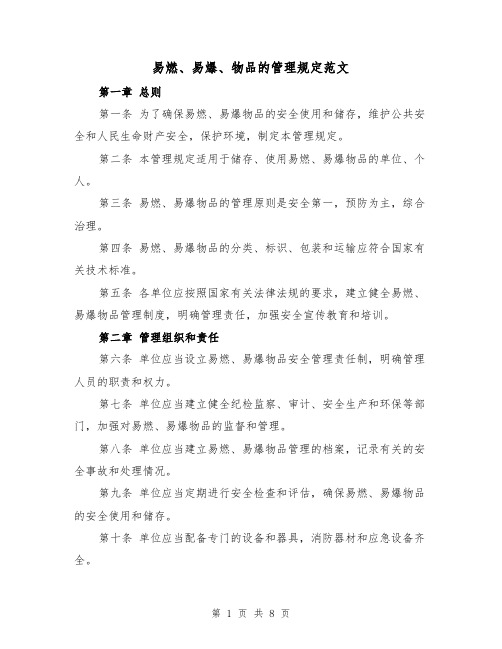 易燃、易爆、物品的管理规定范文

第一章 总则

第一条 为了确保易燃、易爆物品的安全使用和储存，维护公共安全和人民生命财产安全，保护环境，制定本管理规定。

第二条 本管理规定适用于储存、使用易燃、易爆物品的单位、个人。

第三条 易燃、易爆物品的管理原则是安全第一，预防为主，综合治理。

第四条 易燃、易爆物品的分类、标识、包装和运输应符合国家有关技术标准。

第五条 各单位应按照国家有关法律法规的要求，建立健全易燃、易爆物品管理制度，明确管理责任，加强安全宣传教育和培训。

第二章 管理组织和责任

第六条 单位应当设立易燃、易爆物品安全管理责任制，明确管理人员的职责和权力。

第七条 单位应当建立健全纪检监察、审计、安全生产和环保等部门，加强对易燃、易爆物品的监督和管理。

第八条 单位应当建立易燃、易爆物品管理的档案，记录有关的安全事故和处理情况。

第九条 单位应当定期进行安全检查和评估，确保易燃、易爆物品的安全使用和储存。

第十条 单位应当配备专门的设备和器具，消防器材和应急设备齐全。

第 1 页 共 8 页